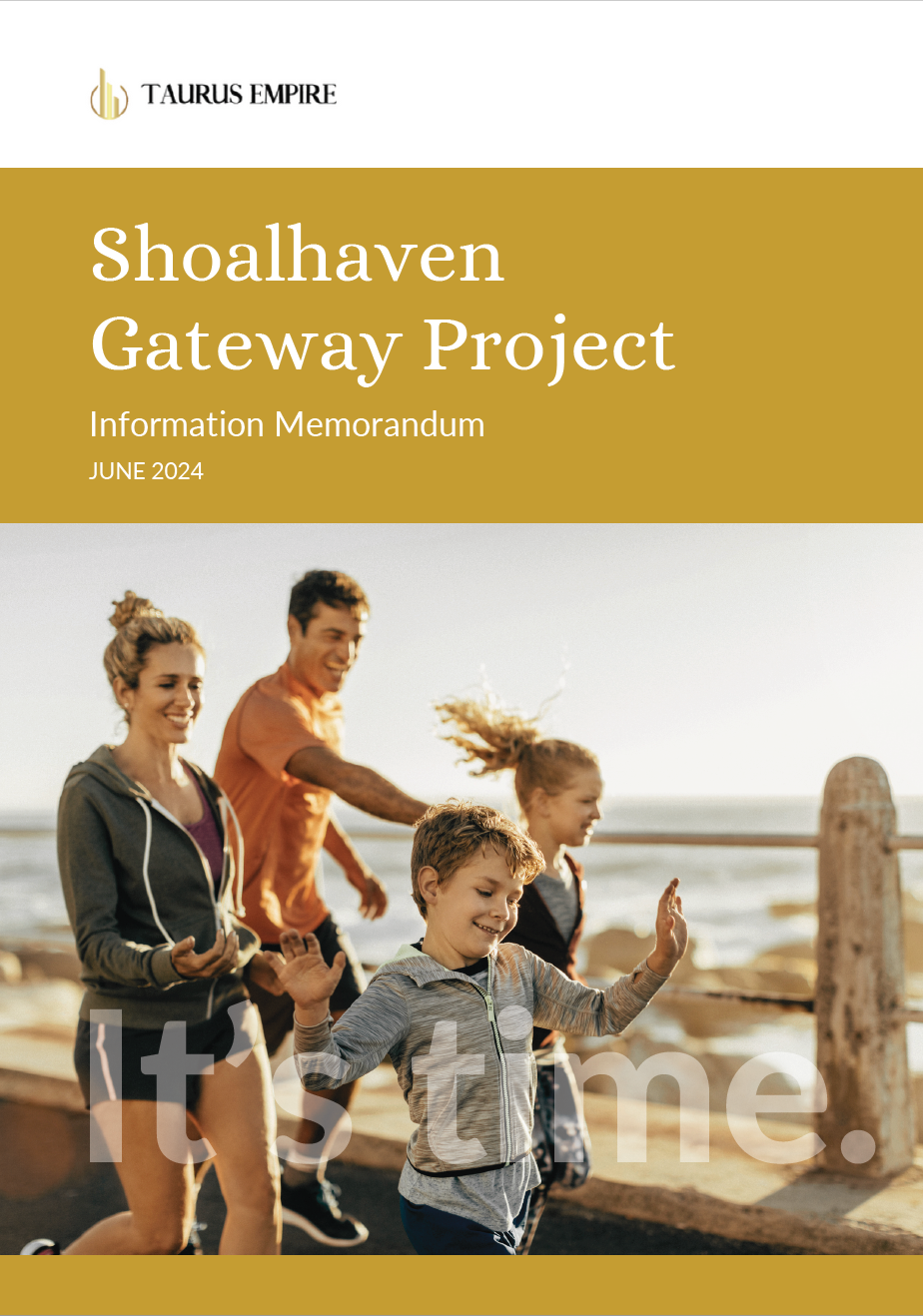 TAURUS EMPIRE

Shoalhaven Gateway Project

Information Memorandum

JUNE 2024

It's time.